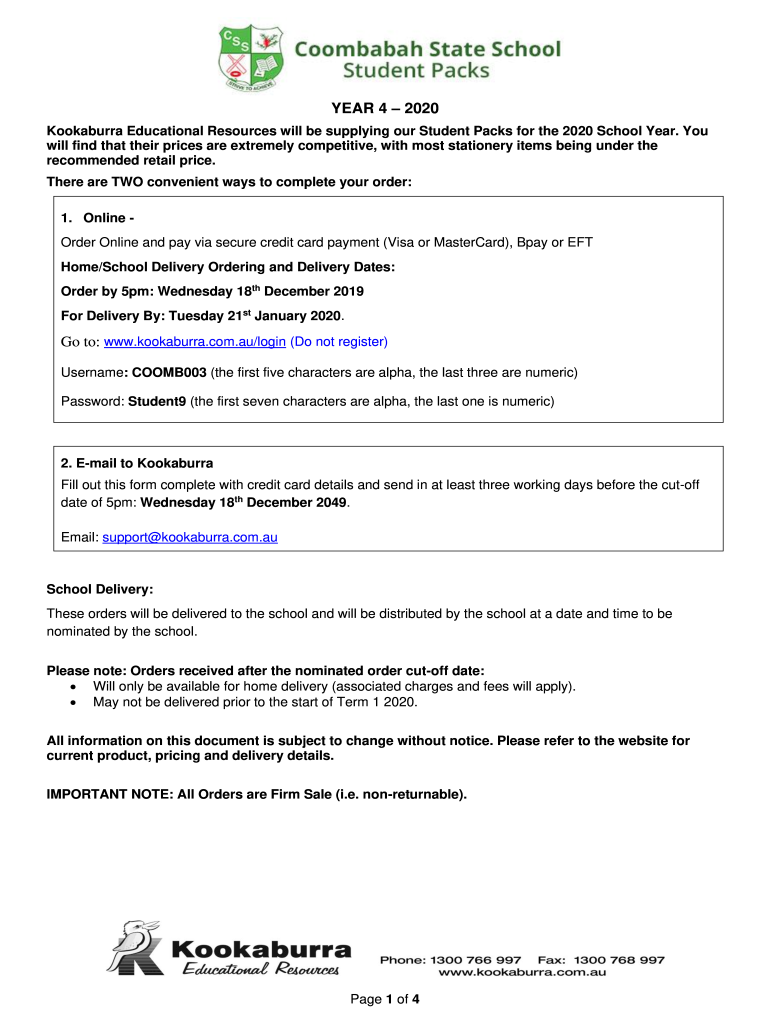 CSS
STRIVE TO ACHIEVE
Coombabah State School
Student Packs

YEAR 4 – 2020

Kookaburra Educational Resources will be supplying our Student Packs for the 2020 School Year. You will find that their prices are extremely competitive, with most stationery items being under the recommended retail price.

There are TWO convenient ways to complete your order:

1. Online -

Order Online and pay via secure credit card payment (Visa or MasterCard), Bpay or EFT

Home/School Delivery Ordering and Delivery Dates:

Order by 5pm: Wednesday 18$^{th}$ December 2019

For Delivery By: Tuesday 21$^{st}$ January 2020.

Go to: www.kookaburra.com.au/login (Do not register)

Username: COOMB003 (the first five characters are alpha, the last three are numeric)

Password: Student9 (the first seven characters are alpha, the last one is numeric)

2. E-mail to Kookaburra

Fill out this form complete with credit card details and send in at least three working days before the cut-off date of 5pm: Wednesday 18$^{th}$ December 2049.

Email: support@kookaburra.com.au

School Delivery:

These orders will be delivered to the school and will be distributed by the school at a date and time to be nominated by the school.

Please note: Orders received after the nominated order cut-off date:
• Will only be available for home delivery (associated charges and fees will apply).
• May not be delivered prior to the start of Term 1 2020.

All information on this document is subject to change without notice. Please refer to the website for current product, pricing and delivery details.

IMPORTANT NOTE: All Orders are Firm Sale (i.e. non-returnable).

Kookaburra
Educational Resources

Phone: 1300 766 997 Fax: 1300 768 997
www.kookaburra.com.au

Page 1 of 4